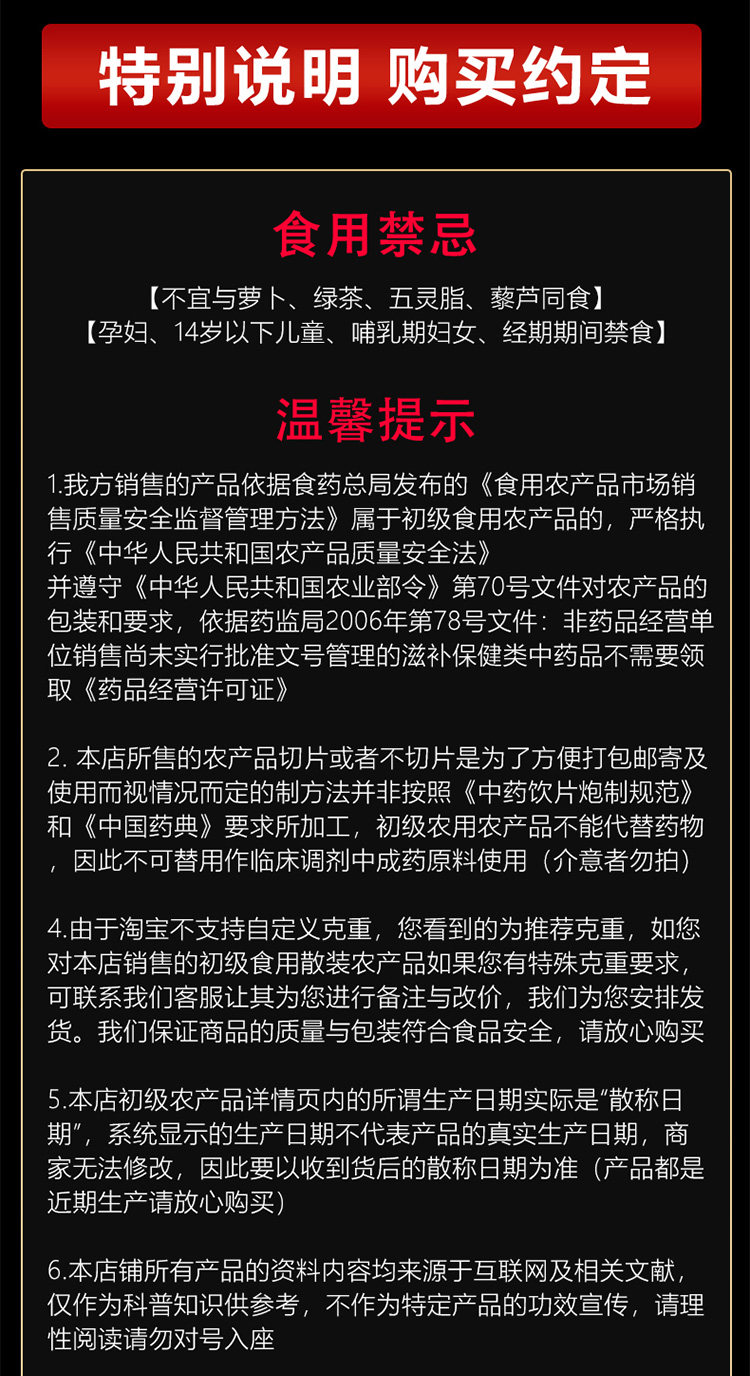 特别说明 购买约定

食用禁忌

【不宜与萝卜、绿茶、五灵脂、藜芦同食】
【孕妇、14岁以下儿童、哺乳期妇女、经期期间禁食】

温馨提示

1.我方销售的产品依据食药总局发布的《食用农产品市场销售质量安全监督管理方法》属于初级食用农产品的，严格执行《中华人民共和国农产品质量安全法》
并遵守《中华人民共和国农业部令》第70号文件对农产品的包装和要求，依据药监局2006年第78号文件：非药品经营单位销售尚未实行批准文号管理的滋补保健类中药品不需要领取《药品经营许可证》

2. 本店所售的农产品切片或者不切片是为了方便打包邮寄及使用而视情况而定的制方法并非按照《中药饮片炮制规范》和《中国药典》要求所加工，初级农用农产品不能代替药物，因此不可替用作临床调剂中成药原料使用（介意者勿拍）

4.由于淘宝不支持自定义克重，您看到的为推荐克重，如您对本店销售的初级食用散装农产品如果您有特殊克重要求，可联系我们客服让其为您进行备注与改价，我们为您安排发货。我们保证商品的质量与包装符合食品安全，请放心购买

5.本店初级农产品详情页内的所谓生产日期实际是“散称日期”，系统显示的生产日期不代表产品的真实生产日期，商家无法修改，因此要以收到货后的散称日期为准（产品都是近期生产请放心购买）

6.本店铺所有产品的资料内容均来源于互联网及相关文献，仅作为科普知识供参考，不作为特定产品的功效宣传，请理性阅读请勿对号入座